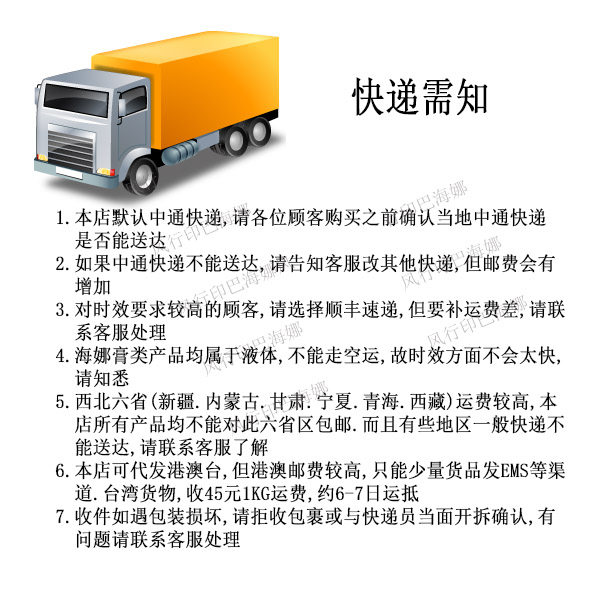 快递需知

1. 本店默认中通快递,请各位顾客购买之前确认当地中通快递是否能送达
2. 如果中通快递不能送达,请告知客服改其他快递,但邮费会有增加
3. 对时效要求较高的顾客,请选择顺丰速递,但要补运费差,请联系客服处理
4. 海娜膏类产品均属于液体,不能走空运,故时效方面不会太快,请知悉
5. 西北六省(新疆.内蒙古.甘肃.宁夏.青海.西藏)运费较高,本店所有产品均不能对此六省区包邮.而且有些地区一般快递不能送达,请联系客服了解
6. 本店可代发港澳台,但港澳邮费较高,只能少量货品发EMS等渠道.台湾货物,收45元1KG运费,约6-7日运抵
7. 收件如遇包装损坏,请拒收包裹或与快递员当面开拆确认,有问题请联系客服处理

风行印巴海娜
风行印巴海娜
风行印巴海娜
风行印巴海娜
风行印巴海娜
风行印巴海娜